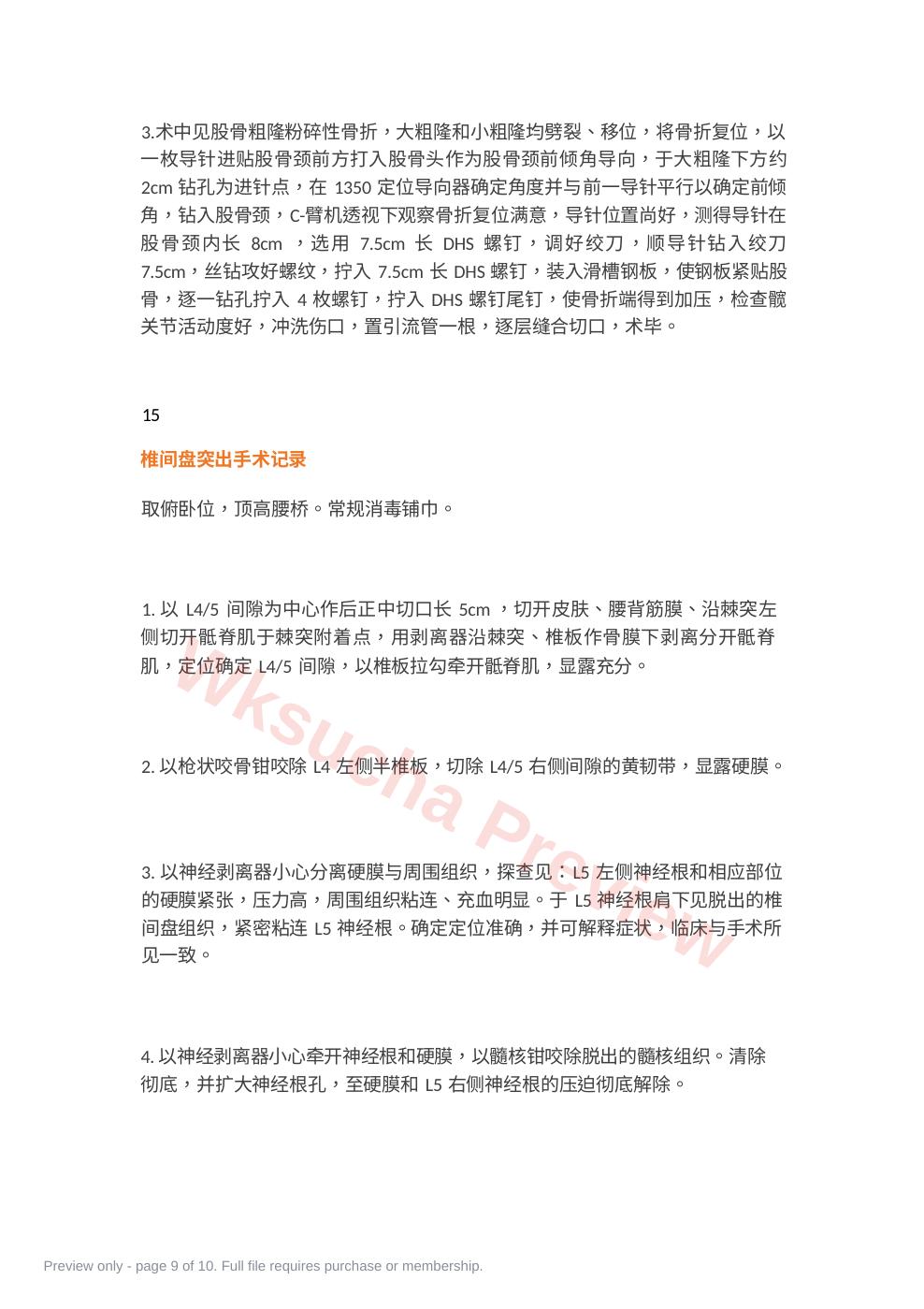 3.术中见股骨粗隆粉碎性骨折，大粗隆和小粗隆均劈裂、移位，将骨折复位，以一枚导针进贴股骨颈前方打入股骨头作为股骨颈前倾角导向，于大粗隆下方约2cm钻孔为进针点，在1350定位导向器确定角度并与前一导针平行以确定前倾角，钻入股骨颈，C-臂机透视下观察骨折复位满意，导针位置尚好，测得导针在股骨颈内长8cm，选用7.5cm长DHS螺钉，调好绞刀，顺导针钻入绞刀7.5cm，丝钻攻好螺纹，拧入7.5cm长DHS螺钉，装入滑槽钢板，使钢板紧贴股骨，逐一钻孔拧入4枚螺钉，拧入DHS螺钉尾钉，使骨折端得到加压，检查髋关节活动度好，冲洗伤口，置引流管一根，逐层缝合切口，术毕。

15

椎间盘突出手术记录

取俯卧位，顶高腰桥。常规消毒铺巾。

1.以L4/5间隙为中心作后正中切口长5cm，切开皮肤、腰背筋膜、沿棘突左侧切开骶脊肌于棘突附着点，用剥离器沿棘突、椎板作骨膜下剥离分开骶脊肌，定位确定L4/5间隙，以椎板拉勾牵开骶脊肌，显露充分。

2.以枪状咬骨钳咬除L4左侧半椎板，切除L4/5右侧间隙的黄韧带，显露硬膜。

3.以神经剥离器小心分离硬膜与周围组织，探查见：L5左侧神经根和相应部位的硬膜紧张，压力高，周围组织粘连、充血明显。于L5神经根肩下见脱出的椎间盘组织，紧密粘连L5神经根。确定定位准确，并可解释症状，临床与手术所见一致。

4.以神经剥离器小心牵开神经根和硬膜，以髓核钳咬除脱出的髓核组织。清除彻底，并扩大神经根孔，至硬膜和L5右侧神经根的压迫彻底解除。

Preview only - page 9 of 10. Full file requires purchase or membership.

Wksucha Preview